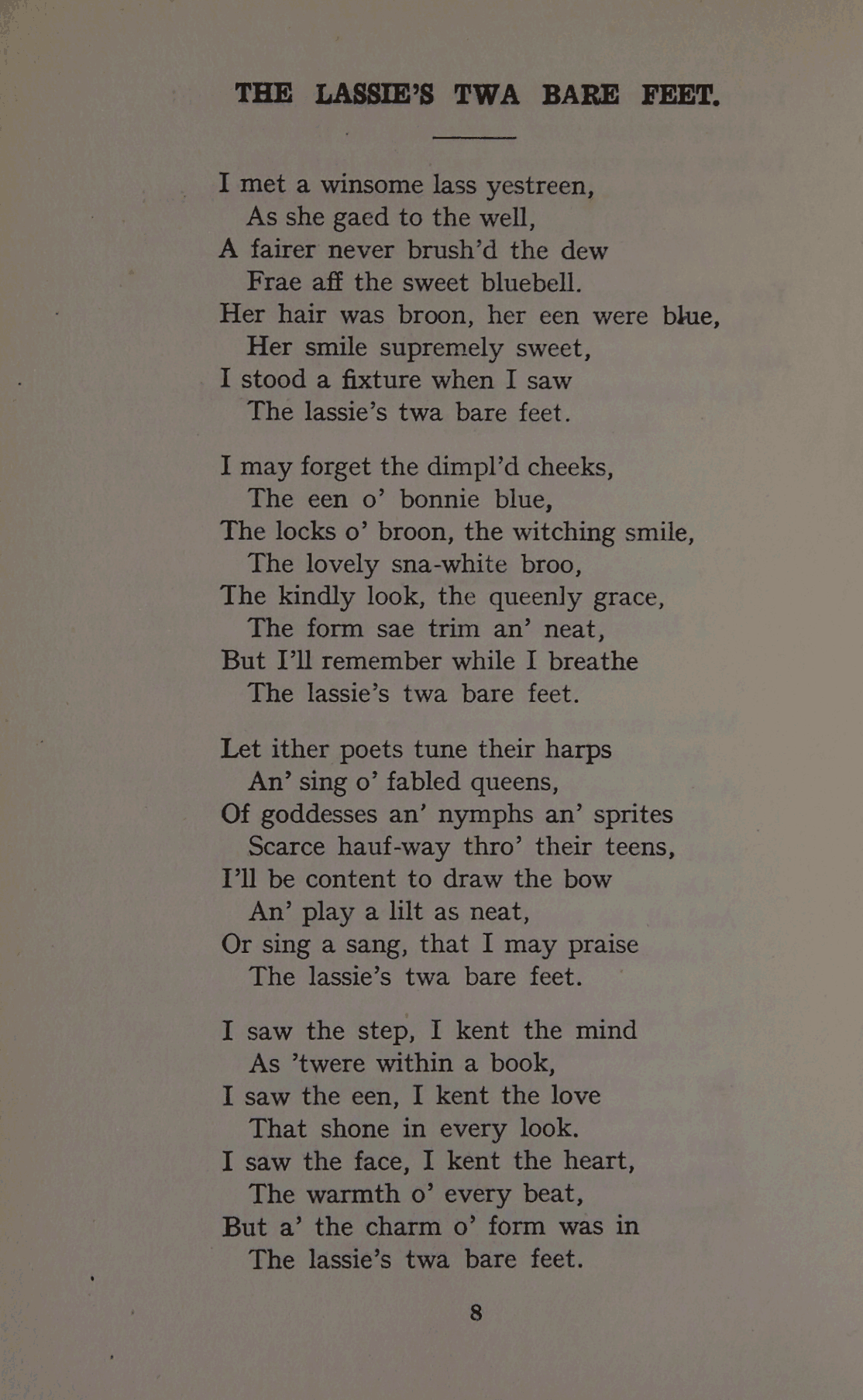 THE LASSIE'S TWA BARE FEET.

I met a winsome lass yestreen,
As she gaed to the well,
A fairer never brush'd the dew
Frae aff the sweet bluebell.
Her hair was broon, her een were blue,
Her smile supremely sweet,
I stood a fixture when I saw
The lassie's twa bare feet.

I may forget the dimpl'd cheeks,
The een o' bonnie blue,
The locks o' broon, the witching smile,
The lovely sna-white broo,
The kindly look, the queenly grace,
The form sae trim an' neat,
But I'll remember while I breathe
The lassie's twa bare feet.

Let ither poets tune their harps
An' sing o' fabled queens,
Of goddesses an' nymphs an' sprites
Scarce hauf-way thro' their teens,
I'll be content to draw the bow
An' play a lilt as neat,
Or sing a sang, that I may praise
The lassie's twa bare feet.

I saw the step, I kent the mind
As 'twere within a book,
I saw the een, I kent the love
That shone in every look.
I saw the face, I kent the heart,
The warmth o' every beat,
But a' the charm o' form was in
The lassie's twa bare feet.

8